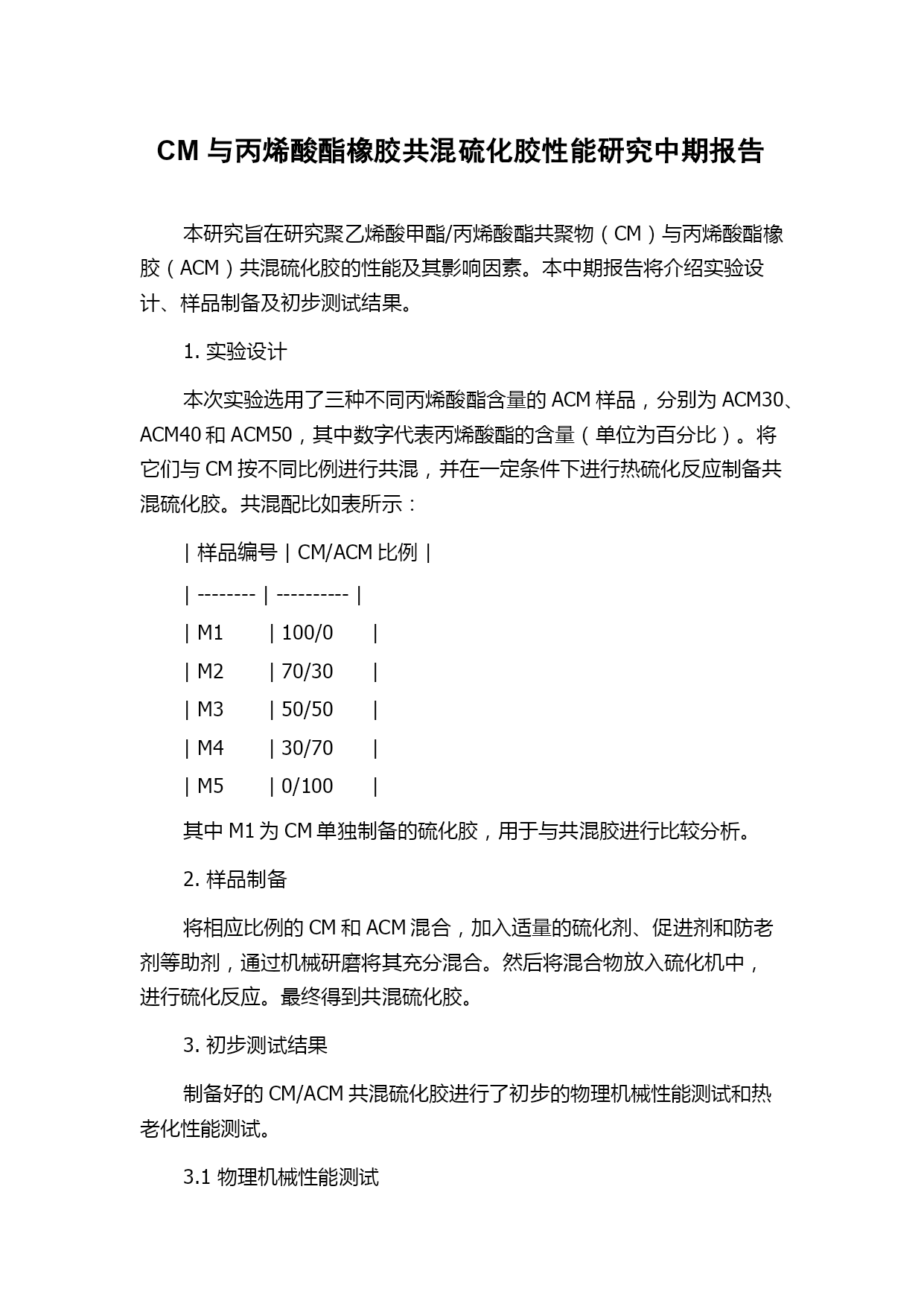 CM 与丙烯酸酯橡胶共混硫化胶性能研究中期报告

本研究旨在研究聚乙烯酸甲酯/丙烯酸酯共聚物（CM）与丙烯酸酯橡胶（ACM）共混硫化胶的性能及其影响因素。本中期报告将介绍实验设计、样品制备及初步测试结果。

1. 实验设计

本次实验选用了三种不同丙烯酸酯含量的 ACM 样品，分别为 ACM30、ACM40 和 ACM50，其中数字代表丙烯酸酯的含量（单位为百分比）。将它们与 CM 按不同比例进行共混，并在一定条件下进行热硫化反应制备共混硫化胶。共混配比如表所示：

| 样品编号 | CM/ACM 比例 |

| -------- | ---------- |

| M1 | 100/0 |

| M2 | 70/30 |

| M3 | 50/50 |

| M4 | 30/70 |

| M5 | 0/100 |

其中 M1 为 CM 单独制备的硫化胶，用于与共混胶进行比较分析。

2. 样品制备

将相应比例的 CM 和 ACM 混合，加入适量的硫化剂、促进剂和防老剂等助剂，通过机械研磨将其充分混合。然后将混合物放入硫化机中，进行硫化反应。最终得到共混硫化胶。

3. 初步测试结果

制备好的 CM/ACM 共混硫化胶进行了初步的物理机械性能测试和热老化性能测试。

3.1 物理机械性能测试